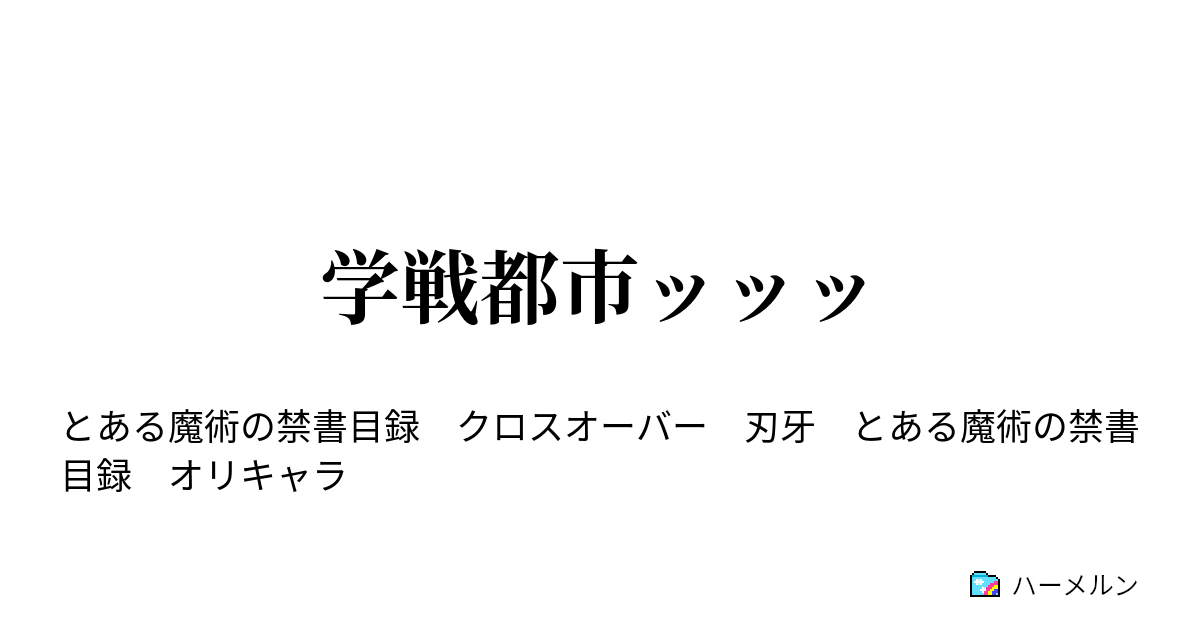 学戦都市ッッッ

とある魔術の禁書目録　クロスオーバー　刃牙　とある魔術の禁書目録　オリキャラ

ハーメルン